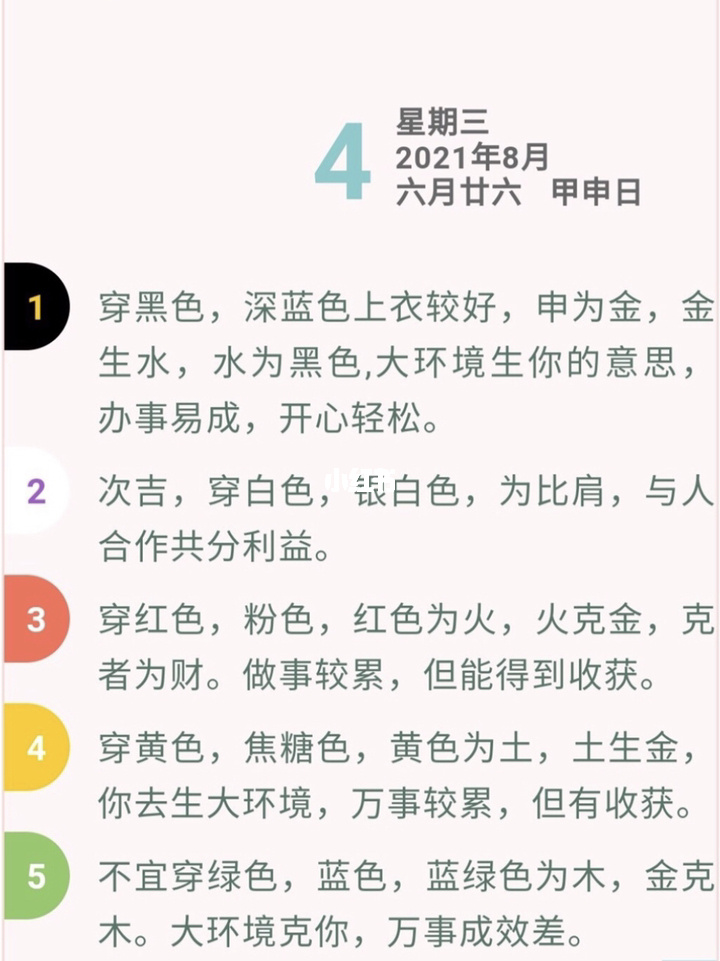 4
星期三
2021年8月
六月廿六　甲申日

1
穿黑色，深蓝色上衣较好，申为金，金生水，水为黑色,大环境生你的意思，办事易成，开心轻松。

2
次吉，穿白色，银白色，为比肩，与人合作共分利益。

3
穿红色，粉色，红色为火，火克金，克者为财。做事较累，但能得到收获。

4
穿黄色，焦糖色，黄色为土，土生金，你去生大环境，万事较累，但有收获。

5
不宜穿绿色，蓝色，蓝绿色为木，金克木。大环境克你，万事成效差。